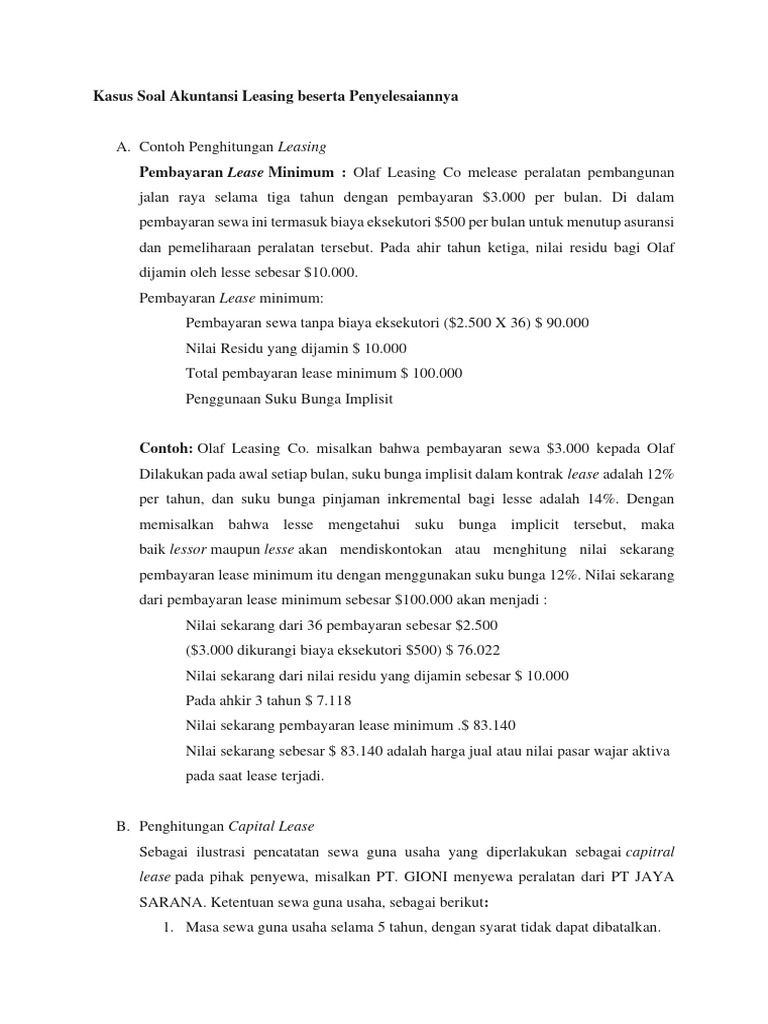 Kasus Soal Akuntansi Leasing beserta Penyelesaiannya

A. Contoh Penghitungan Leasing

Pembayaran Lease Minimum : Olaf Leasing Co melease peralatan pembangunan jalan raya selama tiga tahun dengan pembayaran \$3.000 per bulan. Di dalam pembayaran sewa ini termasuk biaya eksekutori \$500 per bulan untuk menutup asuransi dan pemeliharaan peralatan tersebut. Pada ahir tahun ketiga, nilai residu bagi Olaf dijamin oleh lesse sebesar \$10.000.

Pembayaran Lease minimum:

Pembayaran sewa tanpa biaya eksekutori (\$2.500 X 36) \$ 90.000

Nilai Residu yang dijamin \$ 10.000

Total pembayaran lease minimum \$ 100.000

Penggunaan Suku Bunga Implisit

Contoh: Olaf Leasing Co. misalkan bahwa pembayaran sewa \$3.000 kepada Olaf Dilakukan pada awal setiap bulan, suku bunga implisit dalam kontrak lease adalah 12% per tahun, dan suku bunga pinjaman inkremental bagi lesse adalah 14%. Dengan memisalkan bahwa lesse mengetahui suku bunga implicit tersebut, maka baik lessor maupun lesse akan mendiskontokan atau menghitung nilai sekarang pembayaran lease minimum itu dengan menggunakan suku bunga 12%. Nilai sekarang dari pembayaran lease minimum sebesar \$100.000 akan menjadi :

Nilai sekarang dari 36 pembayaran sebesar \$2.500

(\$3.000 dikurangi biaya eksekutori \$500) \$ 76.022

Nilai sekarang dari nilai residu yang dijamin sebesar \$ 10.000

Pada ahkir 3 tahun \$ 7.118

Nilai sekarang pembayaran lease minimum .\$ 83.140

Nilai sekarang sebesar \$ 83.140 adalah harga jual atau nilai pasar wajar aktiva pada saat lease terjadi.

B. Penghitungan Capital Lease

Sebagai ilustrasi pencatatan sewa guna usaha yang diperlakukan sebagai capitral lease pada pihak penyewa, misalkan PT. GIONI menyewa peralatan dari PT JAYA SARANA. Ketentuan sewa guna usaha, sebagai berikut:

1. Masa sewa guna usaha selama 5 tahun, dengan syarat tidak dapat dibatalkan.